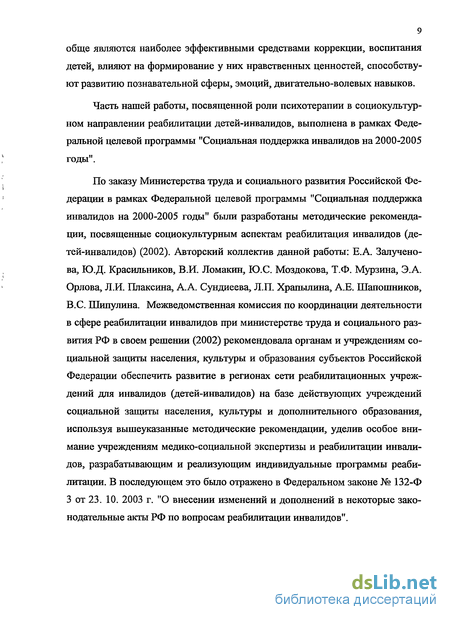 9

обще являются наиболее эффективными средствами коррекции, воспитания детей, влияют на формирование у них нравственных ценностей, способствуют развитию познавательной сферы, эмоций, двигательно-волевых навыков.

Часть нашей работы, посвященной роли психотерапии в социокультурном направлении реабилитации детей-инвалидов, выполнена в рамках Федеральной целевой программы "Социальная поддержка инвалидов на 2000-2005 годы".

По заказу Министерства труда и социального развития Российской Федерации в рамках Федеральной целевой программы "Социальная поддержка инвалидов на 2000-2005 годы" были разработаны методические рекомендации, посвященные социокультурным аспектам реабилитация инвалидов (детей-инвалидов) (2002). Авторский коллектив данной работы: Е.А. Залученова, Ю.Д. Красильников, В.И. Ломакин, Ю.С. Моздокова, Т.Ф. Мурзина, Э.А. Орлова, Л.И. Плаксина, А.А. Сундиеева, Л.П. Храпылина, А.Е. Шапошников, В.С. Шипулина. Межведомственная комиссия по координации деятельности в сфере реабилитации инвалидов при министерстве труда и социального развития РФ в своем решении (2002) рекомендовала органам и учреждениям социальной защиты населения, культуры и образования субъектов Российской Федерации обеспечить развитие в регионах сети реабилитационных учреждений для инвалидов (детей-инвалидов) на базе действующих учреждений социальной защиты населения, культуры и дополнительного образования, используя вышеуказанные методические рекомендации, уделив особое внимание учреждениям медико-социальной экспертизы и реабилитации инвалидов, разрабатывающим и реализующим индивидуальные программы реабилитации. В последующем это было отражено в Федеральном законе № 132-Ф 3 от 23. 10. 2003 г. "О внесении изменений и дополнений в некоторые законодательные акты РФ по вопросам реабилитации инвалидов".

dsLib.net
библиотека диссертаций